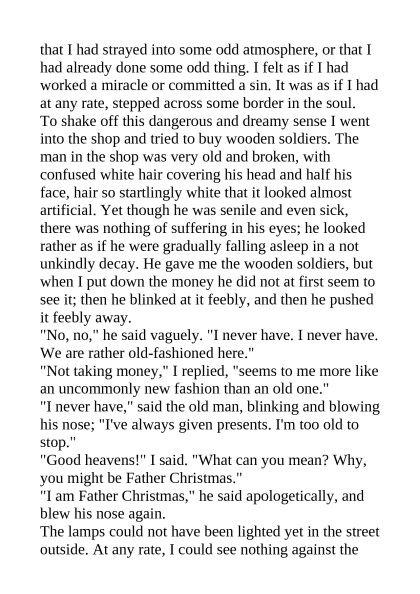 that I had strayed into some odd atmosphere, or that I had already done some odd thing. I felt as if I had worked a miracle or committed a sin. It was as if I had at any rate, stepped across some border in the soul.
To shake off this dangerous and dreamy sense I went into the shop and tried to buy wooden soldiers. The man in the shop was very old and broken, with confused white hair covering his head and half his face, hair so startlingly white that it looked almost artificial. Yet though he was senile and even sick, there was nothing of suffering in his eyes; he looked rather as if he were gradually falling asleep in a not unkindly decay. He gave me the wooden soldiers, but when I put down the money he did not at first seem to see it; then he blinked at it feebly, and then he pushed it feebly away.
"No, no," he said vaguely. "I never have. I never have. We are rather old-fashioned here."
"Not taking money," I replied, "seems to me more like an uncommonly new fashion than an old one."
"I never have," said the old man, blinking and blowing his nose; "I've always given presents. I'm too old to stop."
"Good heavens!" I said. "What can you mean? Why, you might be Father Christmas."
"I am Father Christmas," he said apologetically, and blew his nose again.
The lamps could not have been lighted yet in the street outside. At any rate, I could see nothing against the